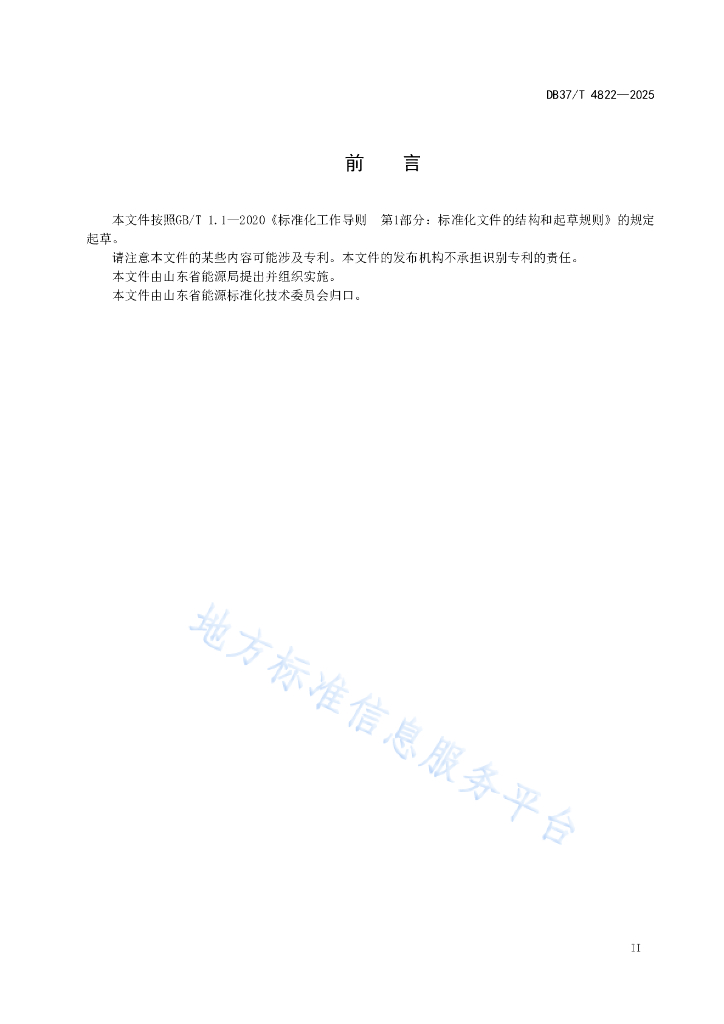 DB37/T 4822—2025

前　言

本文件按照GB/T 1.1—2020《标准化工作导则　第1部分：标准化文件的结构和起草规则》的规定起草。

请注意本文件的某些内容可能涉及专利。本文件的发布机构不承担识别专利的责任。

本文件由山东省能源局提出并组织实施。

本文件由山东省能源标准化技术委员会归口。

地方标准信息服务平台

II